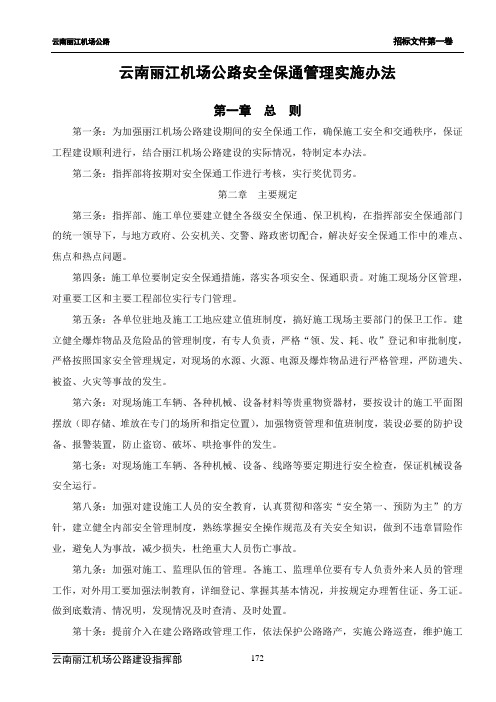 云南丽江机场公路

招标文件第一卷

云南丽江机场公路安全保通管理实施办法

第一章 总 则

第一条：为加强丽江机场公路建设期间的安全保通工作，确保施工安全和交通秩序，保证工程建设顺利进行，结合丽江机场公路建设的实际情况，特制定本办法。

第二条：指挥部将按期对安全保通工作进行考核，实行奖优罚劣。

第二章 主要规定

第三条：指挥部、施工单位要建立健全各级安全保通、保卫机构，在指挥部安全保通部门的统一领导下，与地方政府、公安机关、交警、路政密切配合，解决好安全保通工作中的难点、焦点和热点问题。

第四条：施工单位要制定安全保通措施，落实各项安全、保通职责。对施工现场分区管理，对重要工区和主要工程部位实行专门管理。

第五条：各单位驻地及施工工地应建立值班制度，搞好施工现场主要部门的保卫工作。建立健全爆炸物品及危险品的管理制度，有专人负责，严格"领、发、耗、收"登记和审批制度，严格按照国家安全管理规定，对现场的水源、火源、电源及爆炸物品进行严格管理，严防遗失、被盗、火灾等事故的发生。

第六条：对现场施工车辆、各种机械、设备材料等贵重物资器材，要按设计的施工平面图摆放（即存储、堆放在专门的场所和指定位置），加强物资管理和值班制度，装设必要的防护设备、报警装置，防止盗窃、破坏、哄抢事件的发生。

第七条：对现场施工车辆、各种机械、设备、线路等要定期进行安全检查，保证机械设备安全运行。

第八条：加强对建设施工人员的安全教育，认真贯彻和落实"安全第一、预防为主"的方针，建立健全内部安全管理制度，熟练掌握安全操作规范及有关安全知识，做到不违章冒险作业，避免人为事故，减少损失，杜绝重大人员伤亡事故。

第九条：加强对施工、监理队伍的管理。各施工、监理单位要有专人负责外来人员的管理工作，对外用工要加强法制教育，详细登记、掌握其基本情况，并按规定办理暂住证、务工证。做到底数清、情况明，发现情况及时查清、及时处置。

第十条：提前介入在建公路路政管理工作，依法保护公路路产，实施公路巡查，维护施工

云南丽江机场公路建设指挥部

172